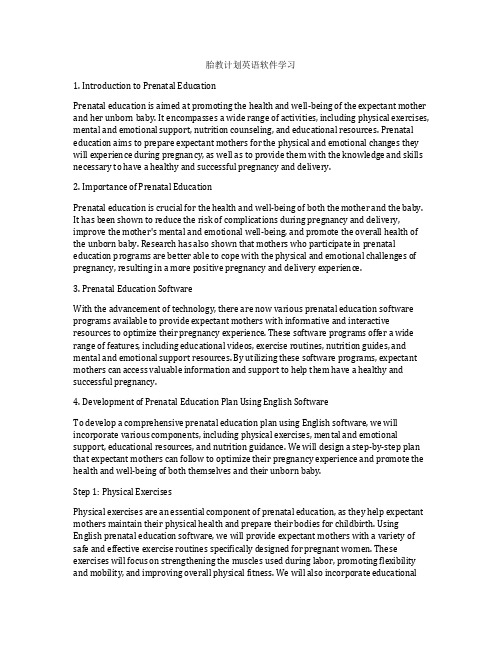 胎教计划英语软件学习

1. Introduction to Prenatal Education

Prenatal education is aimed at promoting the health and well-being of the expectant mother and her unborn baby. It encompasses a wide range of activities, including physical exercises, mental and emotional support, nutrition counseling, and educational resources. Prenatal education aims to prepare expectant mothers for the physical and emotional changes they will experience during pregnancy, as well as to provide them with the knowledge and skills necessary to have a healthy and successful pregnancy and delivery.

2. Importance of Prenatal Education

Prenatal education is crucial for the health and well-being of both the mother and the baby. It has been shown to reduce the risk of complications during pregnancy and delivery, improve the mother's mental and emotional well-being, and promote the overall health of the unborn baby. Research has also shown that mothers who participate in prenatal education programs are better able to cope with the physical and emotional challenges of pregnancy, resulting in a more positive pregnancy and delivery experience.

3. Prenatal Education Software

With the advancement of technology, there are now various prenatal education software programs available to provide expectant mothers with informative and interactive resources to optimize their pregnancy experience. These software programs offer a wide range of features, including educational videos, exercise routines, nutrition guides, and mental and emotional support resources. By utilizing these software programs, expectant mothers can access valuable information and support to help them have a healthy and successful pregnancy.

4. Development of Prenatal Education Plan Using English Software

To develop a comprehensive prenatal education plan using English software, we will incorporate various components, including physical exercises, mental and emotional support, educational resources, and nutrition guidance. We will design a step-by-step plan that expectant mothers can follow to optimize their pregnancy experience and promote the health and well-being of both themselves and their unborn baby.

Step 1: Physical Exercises

Physical exercises are an essential component of prenatal education, as they help expectant mothers maintain their physical health and prepare their bodies for childbirth. Using English prenatal education software, we will provide expectant mothers with a variety of safe and effective exercise routines specifically designed for pregnant women. These exercises will focus on strengthening the muscles used during labor, promoting flexibility and mobility, and improving overall physical fitness. We will also incorporate educational